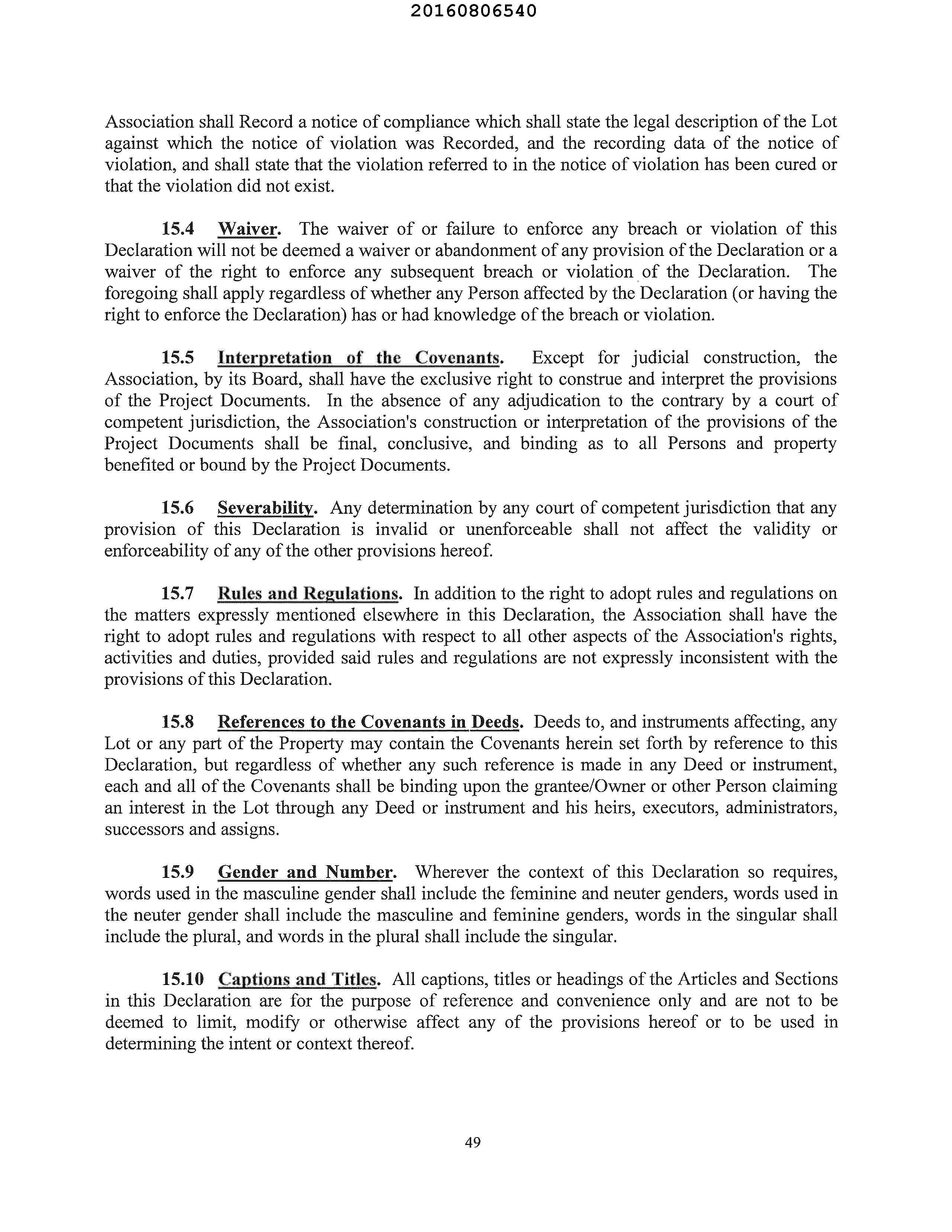 20160806540

Association shall Record a notice of compliance which shall state the legal description of the Lot against which the notice of violation was Recorded, and the recording data of the notice of violation, and shall state that the violation referred to in the notice of violation has been cured or that the violation did not exist.

15.4 Waiver. The waiver of or failure to enforce any breach or violation of this Declaration will not be deemed a waiver or abandonment of any provision of the Declaration or a waiver of the right to enforce any subsequent breach or violation of the Declaration. The foregoing shall apply regardless of whether any Person affected by the Declaration (or having the right to enforce the Declaration) has or had knowledge of the breach or violation.

15.5 Interpretation of the Covenants. Except for judicial construction, the Association, by its Board, shall have the exclusive right to construe and interpret the provisions of the Project Documents. In the absence of any adjudication to the contrary by a court of competent jurisdiction, the Association's construction or interpretation of the provisions of the Project Documents shall be final, conclusive, and binding as to all Persons and property benefited or bound by the Project Documents.

15.6 Severability. Any determination by any court of competent jurisdiction that any provision of this Declaration is invalid or unenforceable shall not affect the validity or enforceability of any of the other provisions hereof.

15.7 Rules and Regulations. In addition to the right to adopt rules and regulations on the matters expressly mentioned elsewhere in this Declaration, the Association shall have the right to adopt rules and regulations with respect to all other aspects of the Association's rights, activities and duties, provided said rules and regulations are not expressly inconsistent with the provisions of this Declaration.

15.8 References to the Covenants in Deeds. Deeds to, and instruments affecting, any Lot or any part of the Property may contain the Covenants herein set forth by reference to this Declaration, but regardless of whether any such reference is made in any Deed or instrument, each and all of the Covenants shall be binding upon the grantee/Owner or other Person claiming an interest in the Lot through any Deed or instrument and his heirs, executors, administrators, successors and assigns.

15.9 Gender and Number. Wherever the context of this Declaration so requires, words used in the masculine gender shall include the feminine and neuter genders, words used in the neuter gender shall include the masculine and feminine genders, words in the singular shall include the plural, and words in the plural shall include the singular.

15.10 Captions and Titles. All captions, titles or headings of the Articles and Sections in this Declaration are for the purpose of reference and convenience only and are not to be deemed to limit, modify or otherwise affect any of the provisions hereof or to be used in determining the intent or context thereof.

49